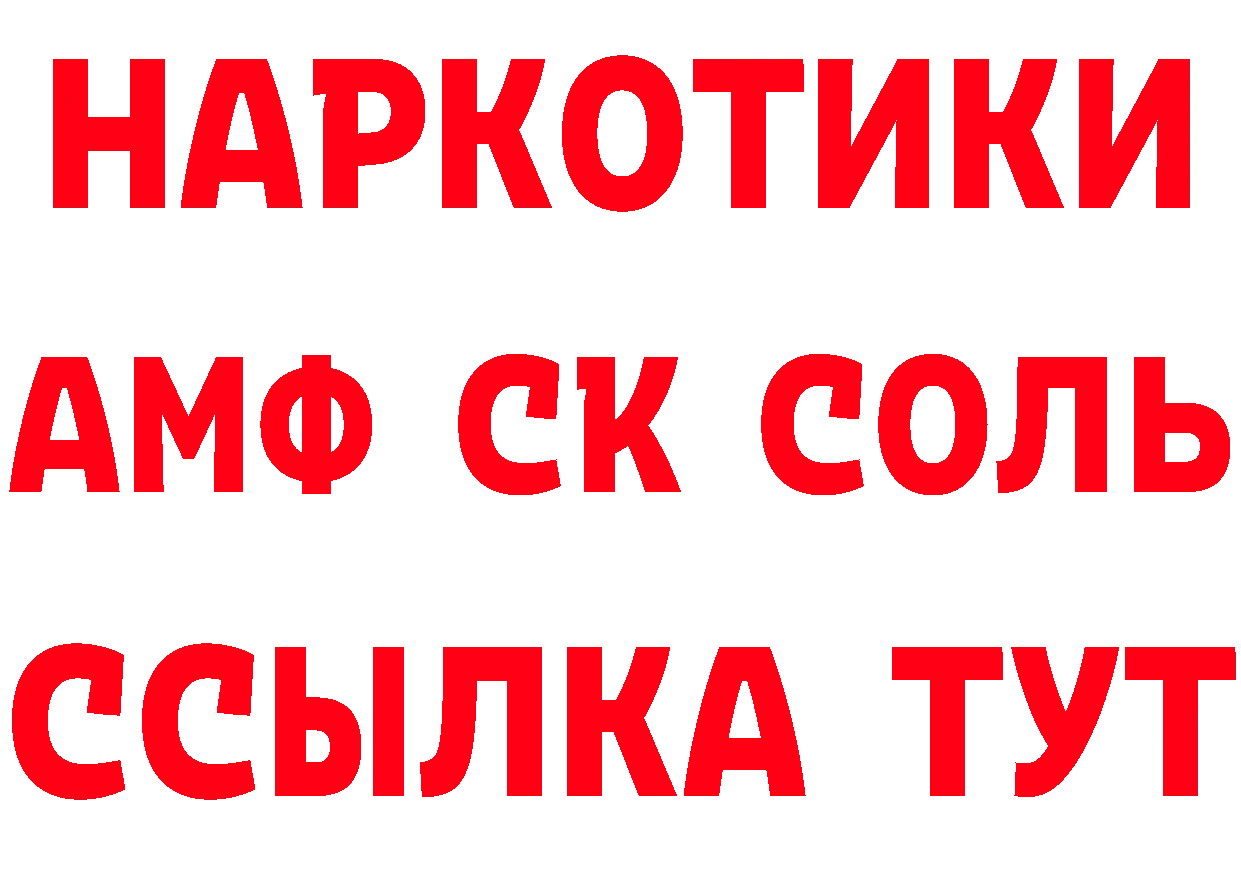 НАРКОТИКИ

АМФ СК СОЛЬ

ССЫЛКА ТУТ